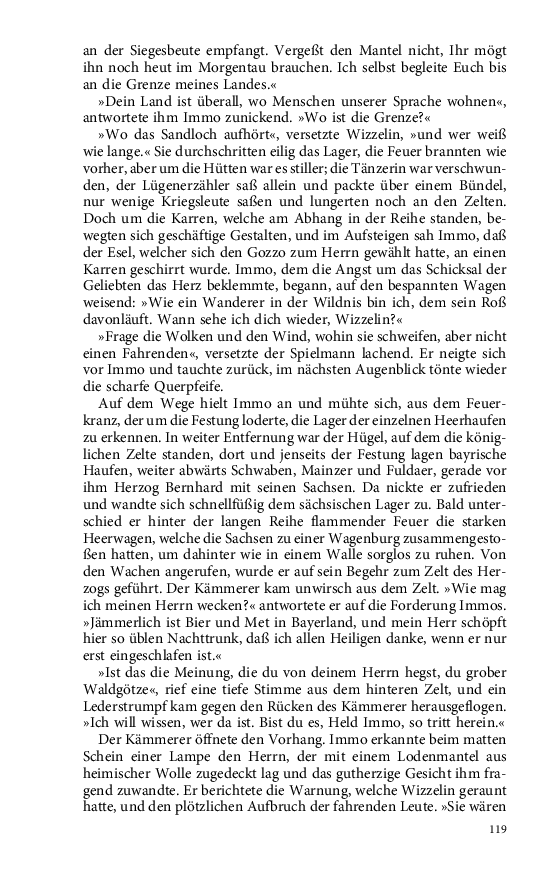 an der Siegesbeute empfangt. Vergeßt den Mantel nicht, Ihr mögt ihn noch heut im Morgentau brauchen. Ich selbst begleite Euch bis an die Grenze meines Landes.«

»Dein Land ist überall, wo Menschen unserer Sprache wohnen«, antwortete ihm Immo zunickend. »Wo ist die Grenze?«

»Wo das Sandloch aufhört«, versetzte Wizzelin, »und wer weiß wie lange.« Sie durchschritten eilig das Lager, die Feuer brannten wie vorher, aber um die Hütten war es stiller; die Tänzerin war verschwunden, der Lügenerzähler saß allein und packte über einem Bündel, nur wenige Kriegsleute saßen und lungerten noch an den Zelten. Doch um die Karren, welche am Abhang in der Reihe standen, bewegten sich geschäftige Gestalten, und im Aufsteigen sah Immo, daß der Esel, welcher sich den Gozzo zum Herrn gewählt hatte, an einen Karren geschirrt wurde. Immo, dem die Angst um das Schicksal der Geliebten das Herz beklemmte, begann, auf den bespannten Wagen weisend: »Wie ein Wanderer in der Wildnis bin ich, dem sein Roß davonläuft. Wann sehe ich dich wieder, Wizzelin?«

»Frage die Wolken und den Wind, wohin sie schweifen, aber nicht einen Fahrenden«, versetzte der Spielmann lachend. Er neigte sich vor Immo und tauchte zurück, im nächsten Augenblick tönte wieder die scharfe Querpfeife.

Auf dem Wege hielt Immo an und mühte sich, aus dem Feuerkranz, der um die Festung loderte, die Lager der einzelnen Heerhaufen zu erkennen. In weiter Entfernung war der Hügel, auf dem die königlichen Zelte standen, dort und jenseits der Festung lagen bayrische Haufen, weiter abwärts Schwaben, Mainzer und Fuldaer, gerade vor ihm Herzog Bernhard mit seinen Sachsen. Da nickte er zufrieden und wandte sich schnellfüßig dem sächsischen Lager zu. Bald unterschied er hinter der langen Reihe flammender Feuer die starken Heerwagen, welche die Sachsen zu einer Wagenburg zusammengestoßen hatten, um dahinter wie in einem Walle sorglos zu ruhen. Von den Wachen angerufen, wurde er auf sein Begehr zum Zelt des Herzogs geführt. Der Kämmerer kam unwirsch aus dem Zelt. »Wie mag ich meinen Herrn wecken?« antwortete er auf die Forderung Immos. »Jämmerlich ist Bier und Met in Bayerland, und mein Herr schöpft hier so üblen Nachttrunk, daß ich allen Heiligen danke, wenn er nur erst eingeschlafen ist.«

»Ist das die Meinung, die du von deinem Herrn hegst, du grober Waldgötze«, rief eine tiefe Stimme aus dem hinteren Zelt, und ein Lederstrumpf kam gegen den Rücken des Kämmerer herausgeflogen. »Ich will wissen, wer da ist. Bist du es, Held Immo, so tritt herein.«

Der Kämmerer öffnete den Vorhang. Immo erkannte beim matten Schein einer Lampe den Herrn, der mit einem Lodenmantel aus heimischer Wolle zugedeckt lag und das gutherzige Gesicht ihm fragend zuwandte. Er berichtete die Warnung, welche Wizzelin geraunt hatte, und den plötzlichen Aufbruch der fahrenden Leute. »Sie wären

119